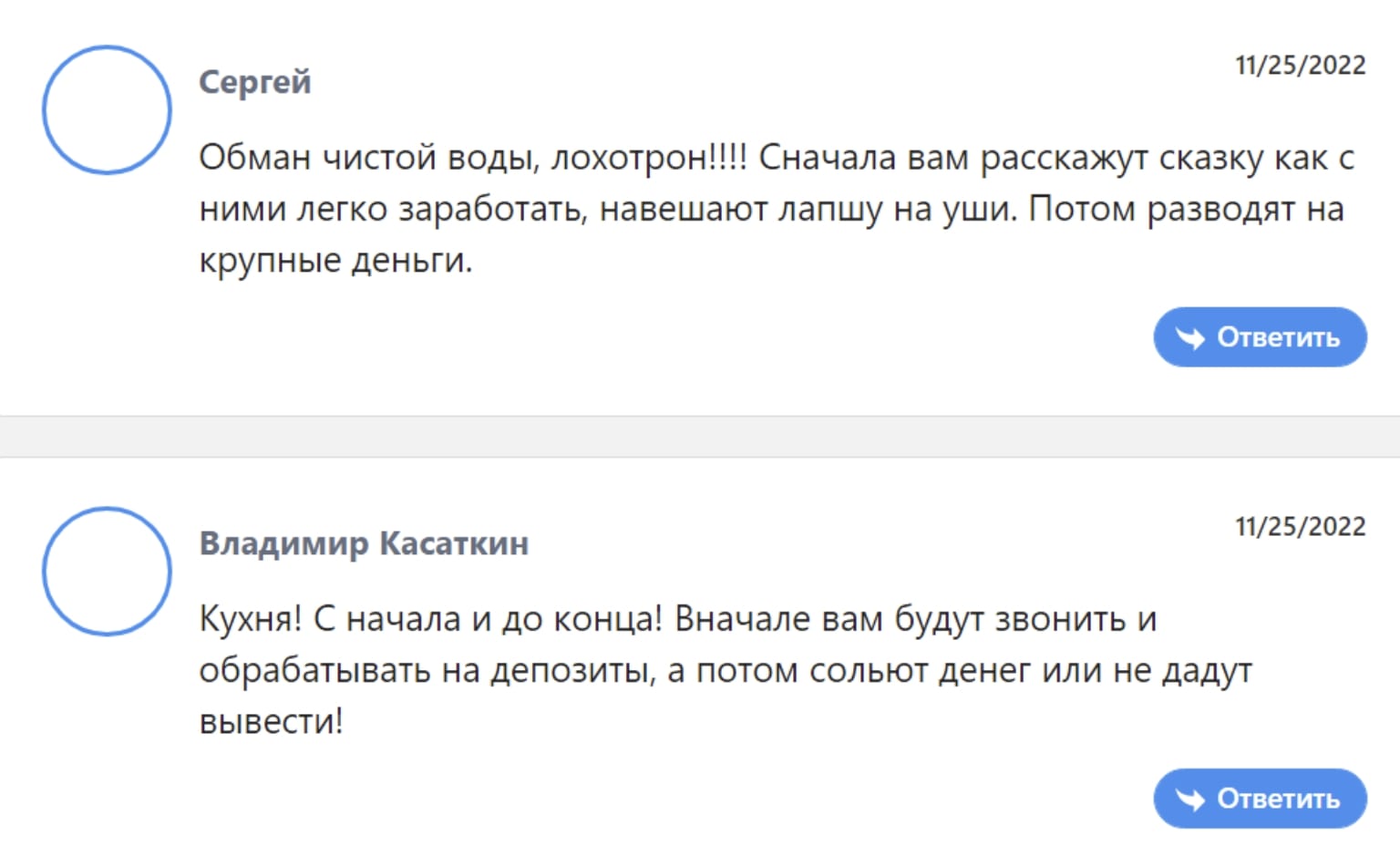 Сергей

11/25/2022

Обман чистой воды, лохотрон!!!! Сначала вам расскажут сказку как с ними легко заработать, навешают лапшу на уши. Потом разводят на крупные деньги.

Ответить

Владимир Касаткин

11/25/2022

Кухня! С начала и до конца! Вначале вам будут звонить и обрабатывать на депозиты, а потом сольют денег или не дадут вывести!

Ответить